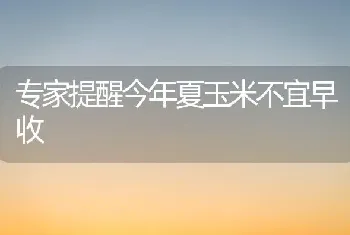 专家提醒今年夏玉米不宜早收